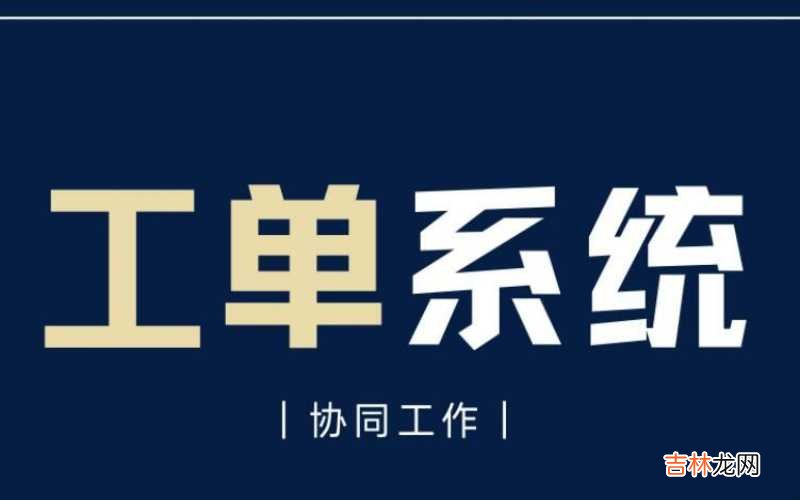 工单系统

| 协同工作 |

吉林龙网